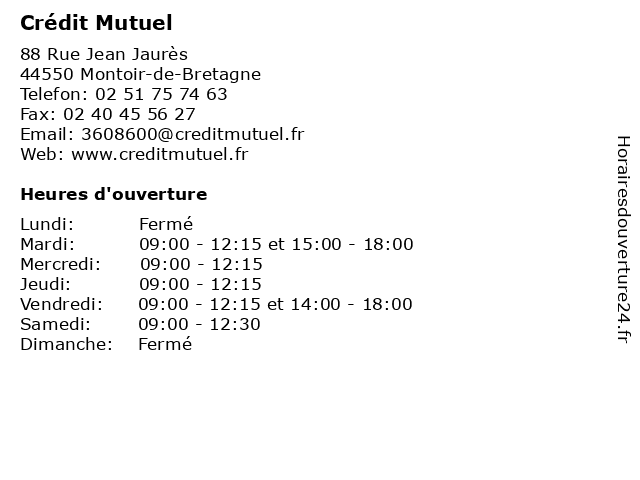 Crédit Mutuel

88 Rue Jean Jaurès
44550 Montoir-de-Bretagne
Telefon: 02 51 75 74 63
Fax: 02 40 45 56 27
Email: 3608600@creditmutuel.fr
Web: www.creditmutuel.fr

Heures d'ouverture

Lundi: Fermé
Mardi: 09:00 - 12:15 et 15:00 - 18:00
Mercredi: 09:00 - 12:15
Jeudi: 09:00 - 12:15
Vendredi: 09:00 - 12:15 et 14:00 - 18:00
Samedi: 09:00 - 12:30
Dimanche: Fermé

Horairesdouverture24.fr